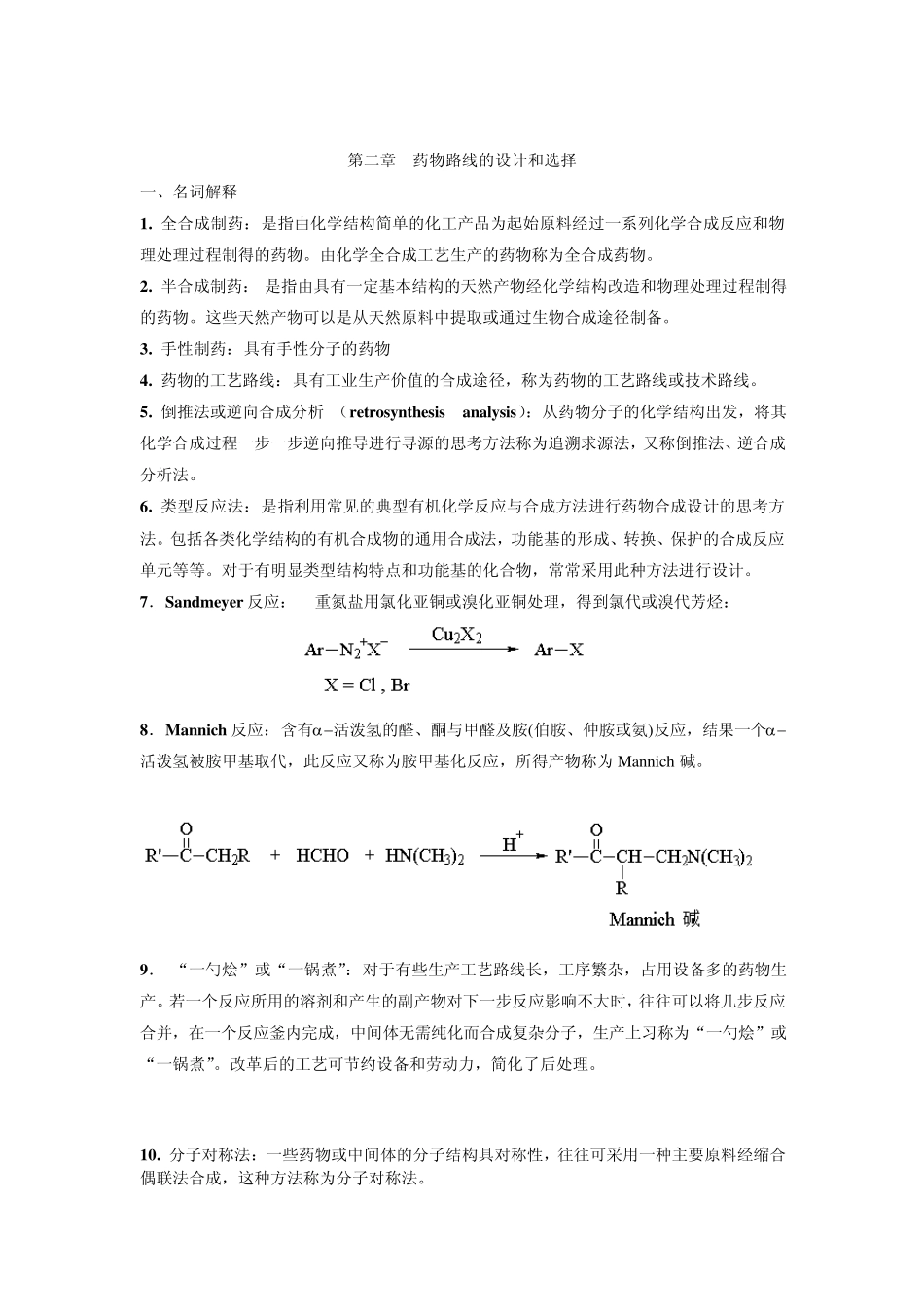 第二章　药物路线的设计和选择

一、名词解释

1. 全合成制药：是指由化学结构简单的化工产品为起始原料经过一系列化学合成反应和物理处理过程制得的药物。由化学全合成工艺生产的药物称为全合成药物。

2. 半合成制药：　是指由具有一定基本结构的天然产物经化学结构改造和物理处理过程制得的药物。这些天然产物可以是从天然原料中提取或通过生物合成途径制备。

3. 手性制药：具有手性分子的药物

4. 药物的工艺路线：具有工业生产价值的合成途径，称为药物的工艺路线或技术路线。

5. 倒推法或逆向合成分析　（retrosynthesis　analysis）：从药物分子的化学结构出发，将其化学合成过程一步一步逆向推导进行寻源的思考方法称为追溯求源法，又称倒推法、逆合成分析法。

6. 类型反应法：是指利用常见的典型有机化学反应与合成方法进行药物合成设计的思考方法。包括各类化学结构的有机合成物的通用合成法，功能基的形成、转换、保护的合成反应单元等等。对于有明显类型结构特点和功能基的化合物，常常采用此种方法进行设计。

7．Sandmeyer 反应：　重氮盐用氯化亚铜或溴化亚铜处理，得到氯代或溴代芳烃：

$Ar-N_2^+X^- \xrightarrow{Cu_2X_2} Ar-X$

$X = Cl , Br$

8．Mannich 反应：含有α−活泼氢的醛、酮与甲醛及胺(伯胺、仲胺或氨)反应，结果一个α−活泼氢被胺甲基取代，此反应又称为胺甲基化反应，所得产物称为 Mannich 碱。

$R'-\overset{O}{\overset{\|}{C}}-CH_2R + HCHO + HN(CH_3)_2 \xrightarrow{H^+} R'-\overset{O}{\overset{\|}{C}}-\underset{R}{\underset{|}{CH}}-CH_2N(CH_3)_2$

Mannich 碱

9．　“一勺烩”或“一锅煮”：对于有些生产工艺路线长，工序繁杂，占用设备多的药物生产。若一个反应所用的溶剂和产生的副产物对下一步反应影响不大时，往往可以将几步反应合并，在一个反应釜内完成，中间体无需纯化而合成复杂分子，生产上习称为“一勺烩”或“一锅煮”。改革后的工艺可节约设备和劳动力，简化了后处理。

10. 分子对称法：一些药物或中间体的分子结构具对称性，往往可采用一种主要原料经缩合偶联法合成，这种方法称为分子对称法。